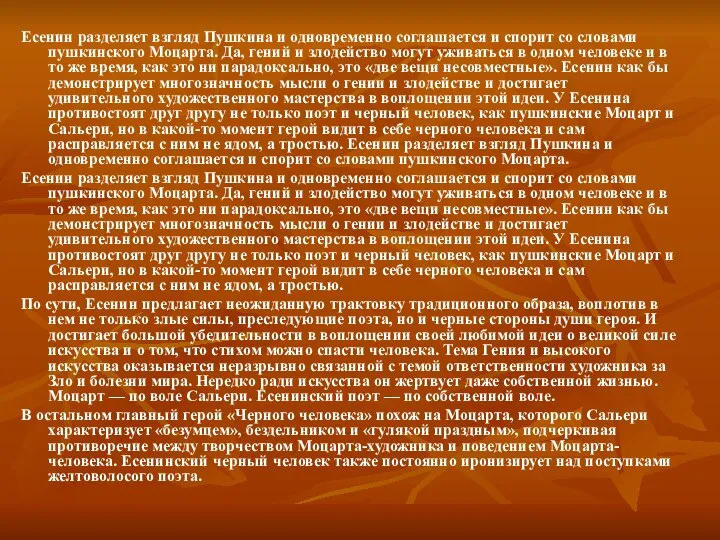 Есенин разделяет взгляд Пушкина и одновременно соглашается и спорит со словами пушкинского Моцарта. Да, гений и злодейство могут уживаться в одном человеке и в то же время, как это ни парадоксально, это «две вещи несовместные». Есенин как бы демонстрирует многозначность мысли о гении и злодействе и достигает удивительного художественного мастерства в воплощении этой идеи. У Есенина противостоят друг другу не только поэт и черный человек, как пушкинские Моцарт и Сальери, но в какой-то момент герой видит в себе черного человека и сам расправляется с ним не ядом, а тростью. Есенин разделяет взгляд Пушкина и одновременно соглашается и спорит со словами пушкинского Моцарта.

Есенин разделяет взгляд Пушкина и одновременно соглашается и спорит со словами пушкинского Моцарта. Да, гений и злодейство могут уживаться в одном человеке и в то же время, как это ни парадоксально, это «две вещи несовместные». Есенин как бы демонстрирует многозначность мысли о гении и злодействе и достигает удивительного художественного мастерства в воплощении этой идеи. У Есенина противостоят друг другу не только поэт и черный человек, как пушкинские Моцарт и Сальери, но в какой-то момент герой видит в себе черного человека и сам расправляется с ним не ядом, а тростью.

По сути, Есенин предлагает неожиданную трактовку традиционного образа, воплотив в нем не только злые силы, преследующие поэта, но и черные стороны души героя. И достигает большой убедительности в воплощении своей любимой идеи о великой силе искусства и о том, что стихом можно спасти человека. Тема Гения и высокого искусства оказывается неразрывно связанной с темой ответственности художника за Зло и болезни мира. Нередко ради искусства он жертвует даже собственной жизнью. Моцарт — по воле Сальери. Есенинский поэт — по собственной воле.

В остальном главный герой «Черного человека» похож на Моцарта, которого Сальери характеризует «безумцем», бездельником и «гулякой праздным», подчеркивая противоречие между творчеством Моцарта-художника и поведением Моцарта-человека. Есенинский черный человек также постоянно иронизирует над поступками желтоволосого поэта.